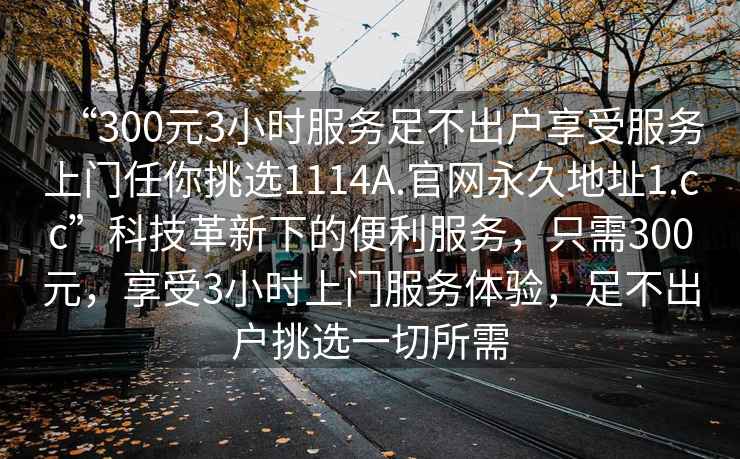 “300元3小时服务足不出户享受服务上门任你挑选1114A.官网永久地址1.cc”科技革新下的便利服务，只需300元，享受3小时上门服务体验，足不出户挑选一切所需